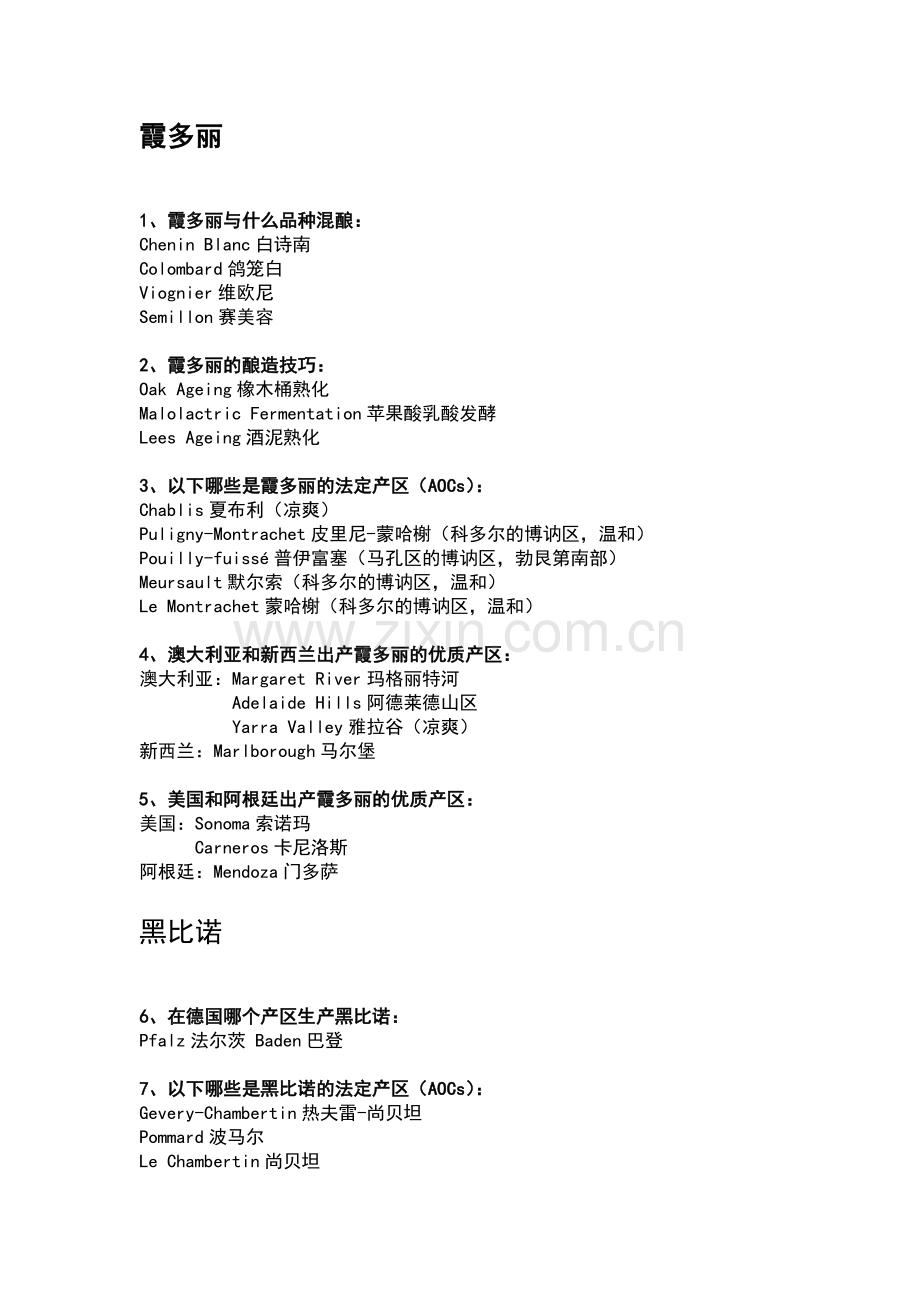 霞多丽

1、霞多丽与什么品种混酿：
Chenin Blanc 白诗南
Colombard 鸽笼白
Viognier 维欧尼
Semillon 赛美容

2、霞多丽的酿造技巧：
Oak Ageing 橡木桶熟化
Malolactric Fermentation 苹果酸乳酸发酵
Lees Ageing 酒泥熟化

3、以下哪些是霞多丽的法定产区（AOCs）：
Chablis 夏布利（凉爽）
Puligny-Montrachet 皮里尼-蒙哈榭（科多尔的博讷区，温和）
Pouilly-fuissé 普伊富塞（马孔区的博讷区，勃艮第南部）
Meursault 默尔索（科多尔的博讷区，温和）
Le Montrachet 蒙哈榭（科多尔的博讷区，温和）

www.zixin.com.cn

4、澳大利亚和新西兰出产霞多丽的优质产区：
澳大利亚：Margaret River 玛格丽特河
Adelaide Hills 阿德莱德山区
Yarra Valley 雅拉谷（凉爽）
新西兰：Marlborough 马尔堡

5、美国和阿根廷出产霞多丽的优质产区：
美国：Sonoma 索诺玛
Carneros 卡尼洛斯
阿根廷：Mendoza 门多萨

黑比诺

6、在德国哪个产区生产黑比诺：
Pfalz 法尔茨 Baden 巴登

7、以下哪些是黑比诺的法定产区（AOCs）：
Gevery-Chambertin 热夫雷-尚贝坦
Pommard 波马尔
Le Chambertin 尚贝坦